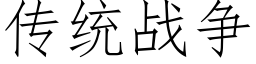 传统战争